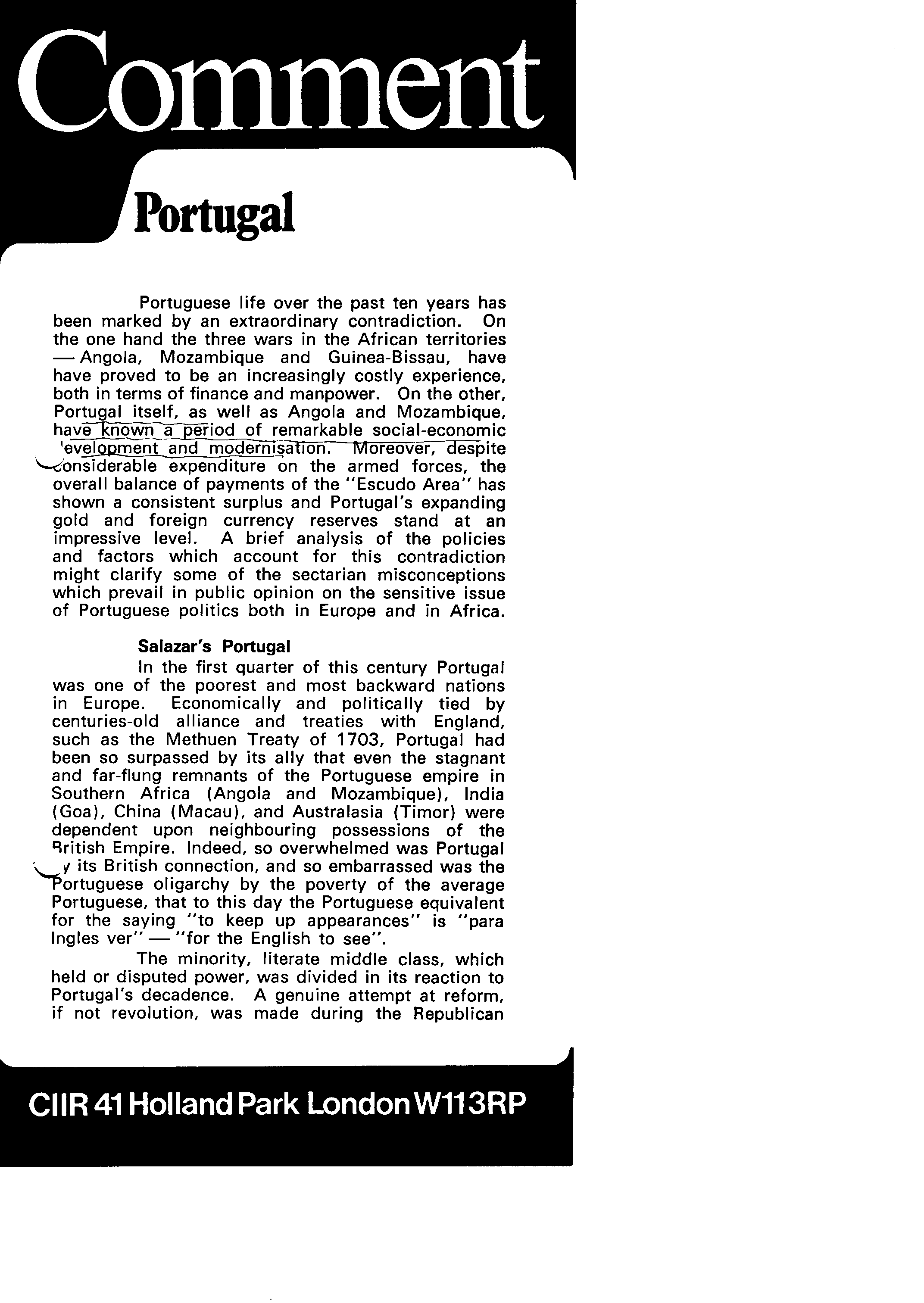 Comment

Portugal

Portuguese life over the past ten years has been marked by an extraordinary contradiction. On the one hand the three wars in the African territories — Angola, Mozambique and Guinea-Bissau, have have proved to be an increasingly costly experience, both in terms of finance and manpower. On the other, Portugal itself, as well as Angola and Mozambique, have known a period of remarkable social-economic 'evelopment and modernisation. Moreover, despite considerable expenditure on the armed forces, the overall balance of payments of the "Escudo Area" has shown a consistent surplus and Portugal's expanding gold and foreign currency reserves stand at an impressive level. A brief analysis of the policies and factors which account for this contradiction might clarify some of the sectarian misconceptions which prevail in public opinion on the sensitive issue of Portuguese politics both in Europe and in Africa.

Salazar's Portugal

In the first quarter of this century Portugal was one of the poorest and most backward nations in Europe. Economically and politically tied by centuries-old alliance and treaties with England, such as the Methuen Treaty of 1703, Portugal had been so surpassed by its ally that even the stagnant and far-flung remnants of the Portuguese empire in Southern Africa (Angola and Mozambique), India (Goa), China (Macau), and Australasia (Timor) were dependent upon neighbouring possessions of the British Empire. Indeed, so overwhelmed was Portugal y its British connection, and so embarrassed was the Portuguese oligarchy by the poverty of the average Portuguese, that to this day the Portuguese equivalent for the saying "to keep up appearances" is "para Ingles ver" — "for the English to see".

The minority, literate middle class, which held or disputed power, was divided in its reaction to Portugal's decadence. A genuine attempt at reform, if not revolution, was made during the Republican

CIIR 41 Holland Park London W11 3RP